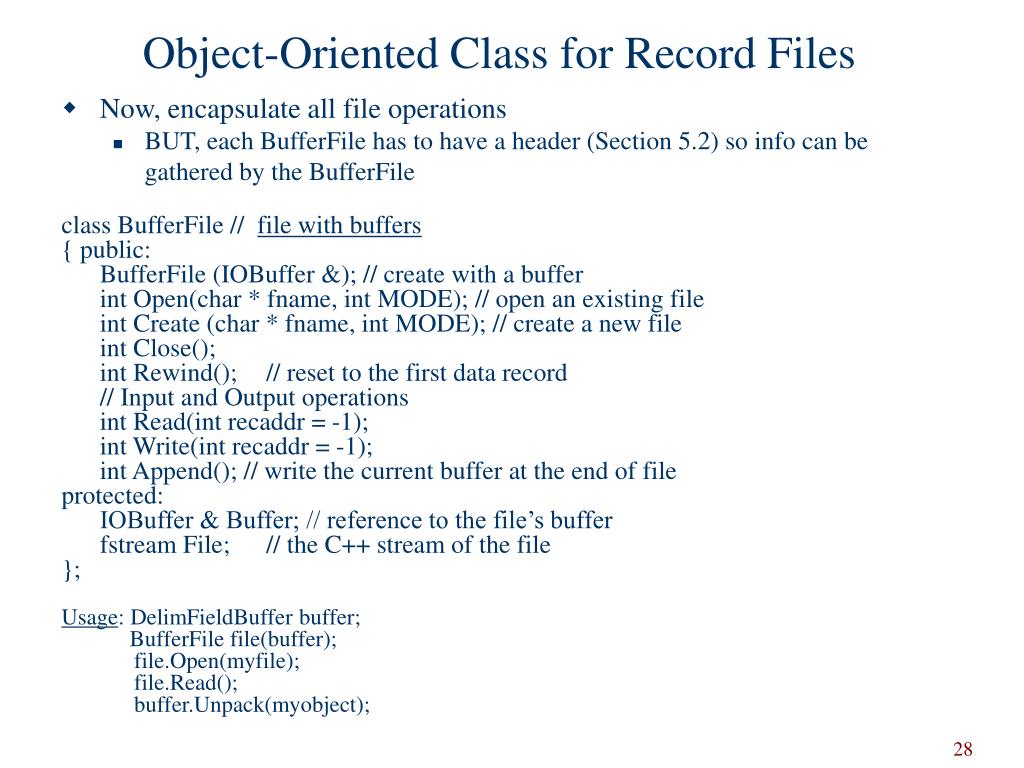 Object-Oriented Class for Record Files

Now, encapsulate all file operations

BUT, each BufferFile has to have a header (Section 5.2) so info can be gathered by the BufferFile

class BufferFile // file with buffers
{ public:
BufferFile (IOBuffer &); // create with a buffer
int Open(char * fname, int MODE); // open an existing file
int Create (char * fname, int MODE); // create a new file
int Close();
int Rewind(); // reset to the first data record
// Input and Output operations
int Read(int recaddr = -1);
int Write(int recaddr = -1);
int Append(); // write the current buffer at the end of file
protected:
IOBuffer & Buffer; // reference to the file's buffer
fstream File; // the C++ stream of the file
};

Usage: DelimFieldBuffer buffer;
BufferFile file(buffer);
file.Open(myfile);
file.Read();
buffer.Unpack(myobject);

28